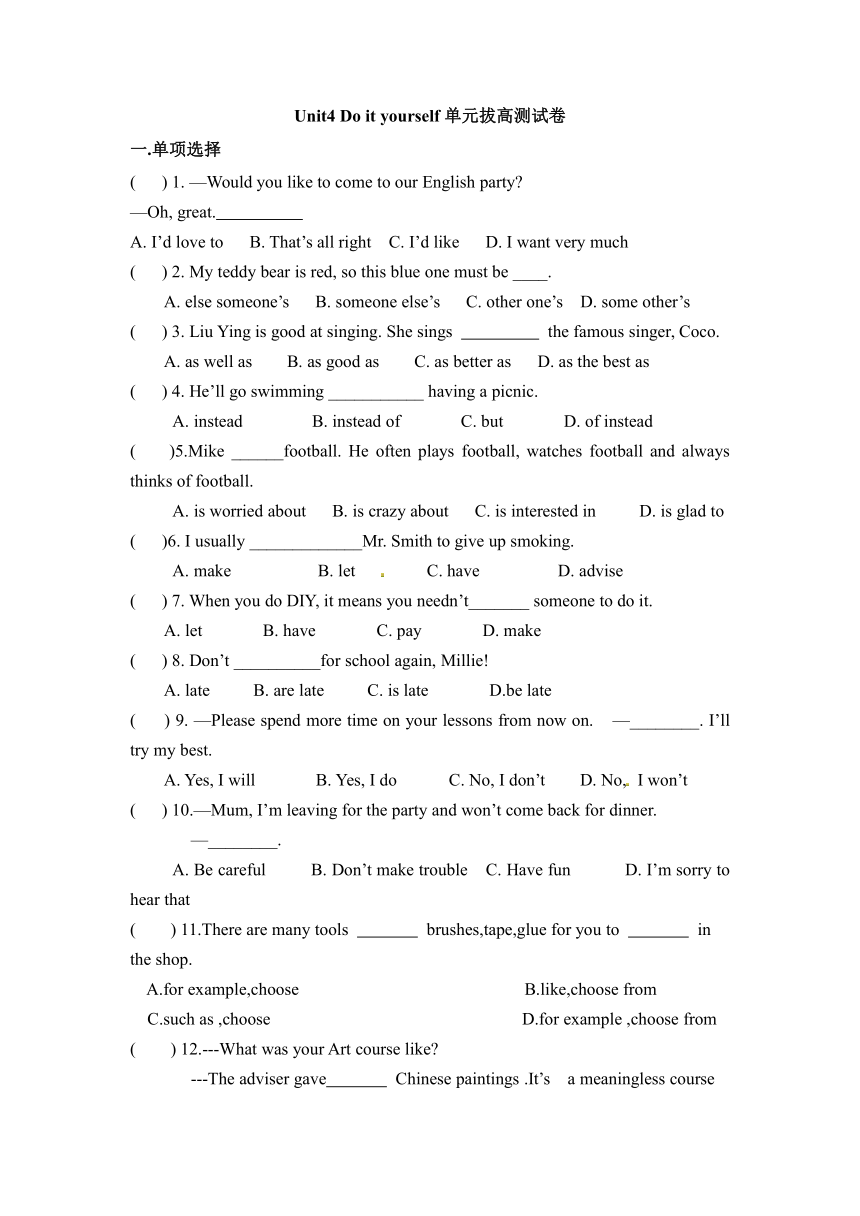 Unit4 Do it yourself 单元拔高测试卷

一.单项选择

(      ) 1. —Would you like to come to our English party?

—Oh, great.__________

A. I'd love to      B. That's all right     C. I'd like      D. I want very much

(      ) 2. My teddy bear is red, so this blue one must be ____.

A. else someone's      B. someone else's      C. other one's    D. some other's

(      ) 3. Liu Ying is good at singing. She sings _________ the famous singer, Coco.

A. as well as       B. as good as       C. as better as      D. as the best as

(      ) 4. He'll go swimming ___________ having a picnic.

A. instead       B. instead of       C. but       D. of instead

(      )5.Mike ______football. He often plays football, watches football and always thinks of football.

A. is worried about      B. is crazy about      C. is interested in      D. is glad to

(      )6. I usually _____________Mr. Smith to give up smoking.

A. make       B. let       C. have       D. advise

(      ) 7. When you do DIY, it means you needn't_______ someone to do it.

A. let       B. have       C. pay       D. make

(      ) 8. Don't __________for school again, Millie!

A. late       B. are late       C. is late       D.be late

(      ) 9. —Please spend more time on your lessons from now on.    —________. I'll try my best.

A. Yes, I will       B. Yes, I do       C. No, I don't       D. No, I won't

(      ) 10.—Mum, I'm leaving for the party and won't come back for dinner.

—________.

A. Be careful       B. Don't make trouble    C. Have fun       D. I'm sorry to hear that

(      ) 11.There are many tools _______ brushes,tape,glue for you to _______ in the shop.

A.for example,choose       B.like,choose from

C.such as ,choose       D.for example ,choose from

(      ) 12.---What was your Art course like?

---The adviser gave_______ Chinese paintings .It's    a meaningless course